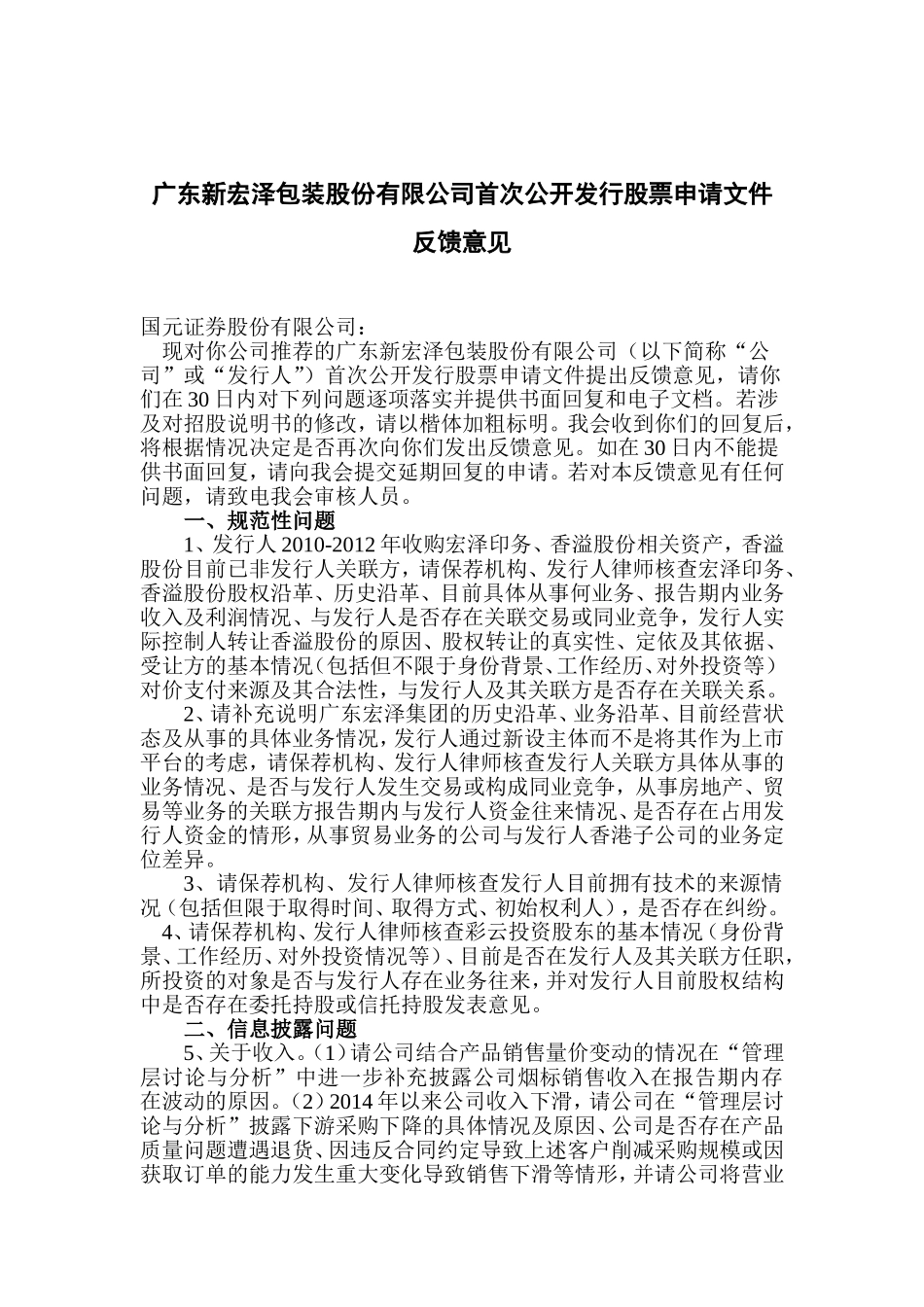 广东新宏泽包装股份有限公司首次公开发行股票申请文件

反馈意见

国元证券股份有限公司：

现对你公司推荐的广东新宏泽包装股份有限公司（以下简称“公司”或“发行人”）首次公开发行股票申请文件提出反馈意见，请你们在30日内对下列问题逐项落实并提供书面回复和电子文档。若涉及对招股说明书的修改，请以楷体加粗标明。我会收到你们的回复后，将根据情况决定是否再次向你们发出反馈意见。如在30日内不能提供书面回复，请向我会提交延期回复的申请。若对本反馈意见有任何问题，请致电我会审核人员。

一、规范性问题

1、发行人2010-2012年收购宏泽印务、香溢股份相关资产，香溢股份目前已非发行人关联方，请保荐机构、发行人律师核查宏泽印务、香溢股份股权沿革、历史沿革、目前具体从事何业务、报告期内业务收入及利润情况、与发行人是否存在关联交易或同业竞争，发行人实际控制人转让香溢股份的原因、股权转让的真实性、定依及其依据、受让方的基本情况（包括但不限于身份背景、工作经历、对外投资等）对价支付来源及其合法性，与发行人及其关联方是否存在关联关系。

2、请补充说明广东宏泽集团的历史沿革、业务沿革、目前经营状态及从事的具体业务情况，发行人通过新设主体而不是将其作为上市平台的考虑，请保荐机构、发行人律师核查发行人关联方具体从事的业务情况、是否与发行人发生交易或构成同业竞争，从事房地产、贸易等业务的关联方报告期内与发行人资金往来情况、是否存在占用发行人资金的情形，从事贸易业务的公司与发行人香港子公司的业务定位差异。

3、请保荐机构、发行人律师核查发行人目前拥有技术的来源情况（包括但限于取得时间、取得方式、初始权利人），是否存在纠纷。

4、请保荐机构、发行人律师核查彩云投资股东的基本情况（身份背景、工作经历、对外投资情况等）、目前是否在发行人及其关联方任职，所投资的对象是否与发行人存在业务往来，并对发行人目前股权结构中是否存在委托持股或信托持股发表意见。

二、信息披露问题

5、关于收入。（1）请公司结合产品销售量价变动的情况在“管理层讨论与分析”中进一步补充披露公司烟标销售收入在报告期内存在波动的原因。（2）2014年以来公司收入下滑，请公司在“管理层讨论与分析”披露下游采购下降的具体情况及原因、公司是否存在产品质量问题遭遇退货、因违反合同约定导致上述客户削减采购规模或因获取订单的能力发生重大变化导致销售下滑等情形，并请公司将营业